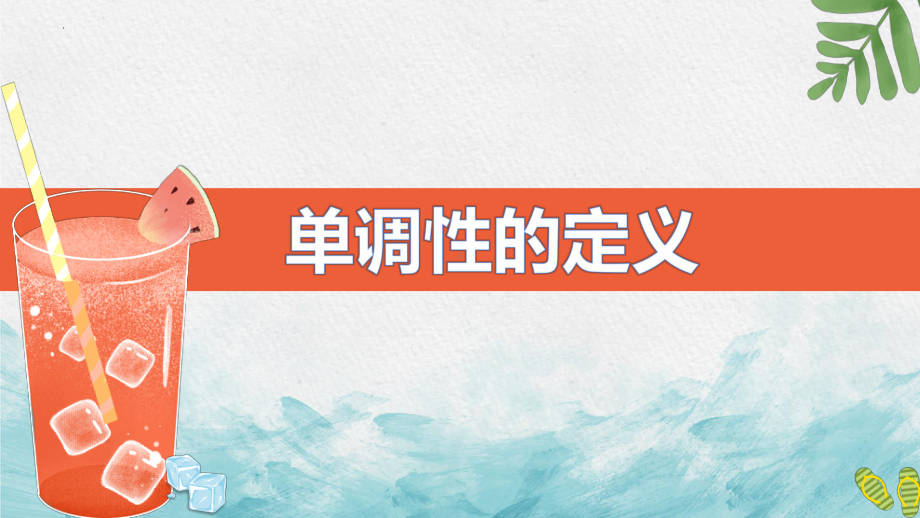 单调性的定义